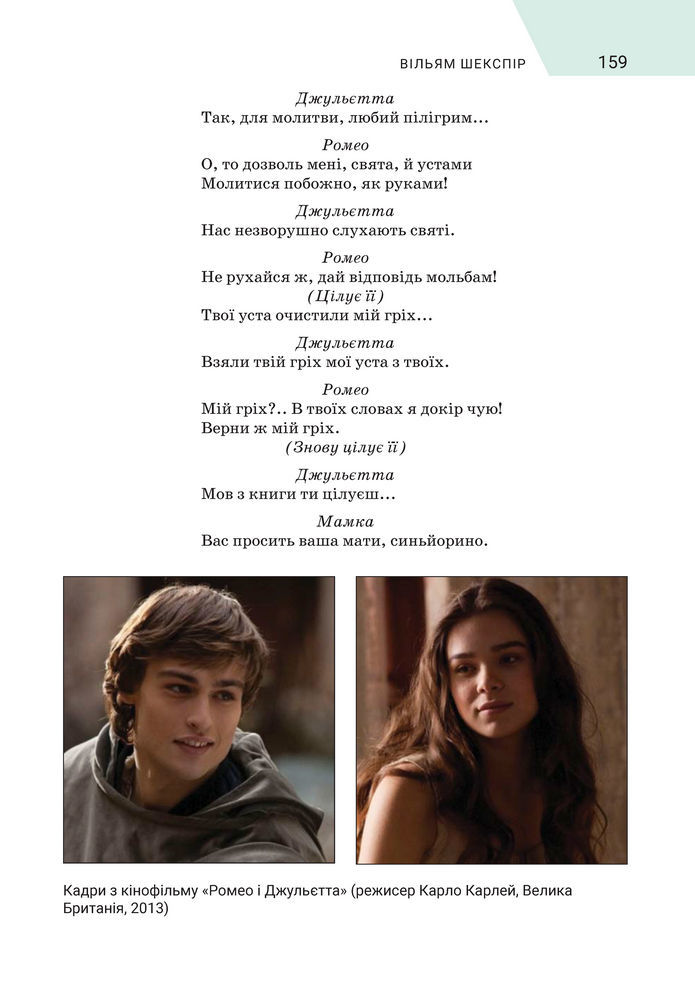 ВІЛЬЯМ ШЕКСПІР 159

Джульєтта
Так, для молитви, любий пілігрим…

Ромео
О, то дозволь мені, свята, й устами
Молитися побожно, як руками!

Джульєтта
Нас незворушно слухають святі.

Ромео
Не рухайся ж, дай відповідь мольбам!
(Цілує її)
Твої уста очистили мій гріх…

Джульєтта
Взяли твій гріх мої уста з твоїх.

Ромео
Мій гріх?.. В твоїх словах я докір чую!
Верни ж мій гріх.
(Знову цілує її)

Джульєтта
Мов з книги ти цілуєш…

Мамка
Вас просить ваша мати, синьйорино.

Кадри з кінофільму «Ромео і Джульєтта» (режисер Карло Карлей, Велика Британія, 2013)